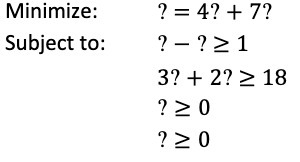 Minimize: $? = 4? + 7?$

Subject to: $? - ? \geq 1$

$3? + 2? \geq 18$

$? \geq 0$

$? \geq 0$